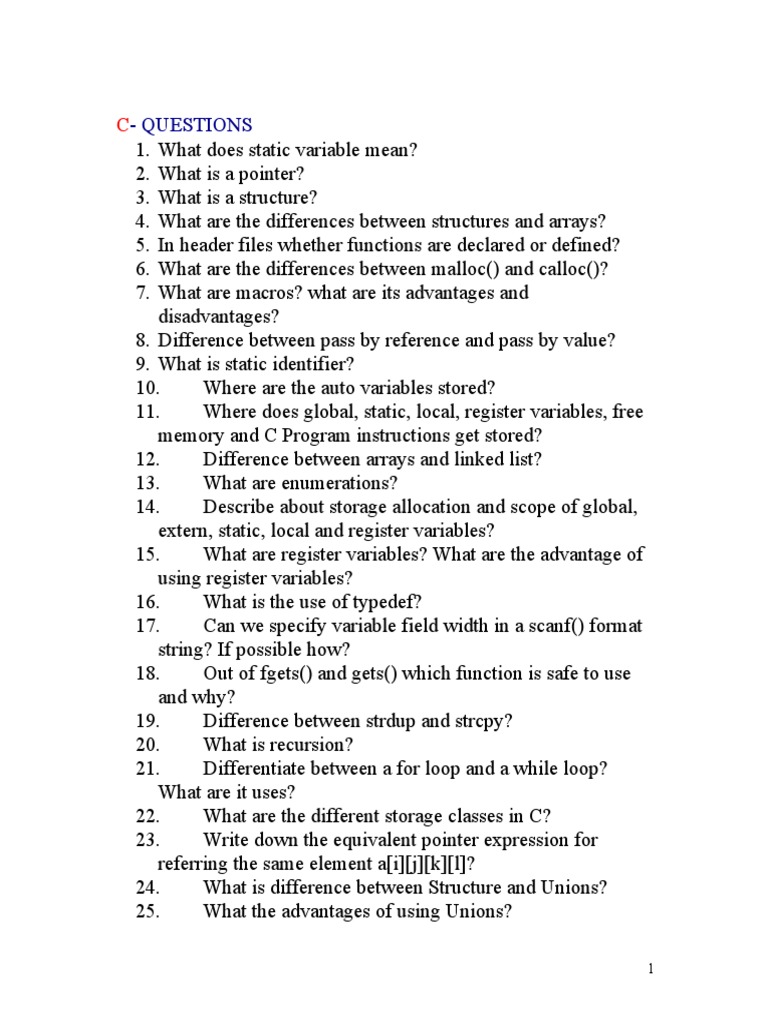 C- QUESTIONS

1. What does static variable mean?
2. What is a pointer?
3. What is a structure?
4. What are the differences between structures and arrays?
5. In header files whether functions are declared or defined?
6. What are the differences between malloc() and calloc()?
7. What are macros? what are its advantages and disadvantages?
8. Difference between pass by reference and pass by value?
9. What is static identifier?
10. Where are the auto variables stored?
11. Where does global, static, local, register variables, free memory and C Program instructions get stored?
12. Difference between arrays and linked list?
13. What are enumerations?
14. Describe about storage allocation and scope of global, extern, static, local and register variables?
15. What are register variables? What are the advantage of using register variables?
16. What is the use of typedef?
17. Can we specify variable field width in a scanf() format string? If possible how?
18. Out of fgets() and gets() which function is safe to use and why?
19. Difference between strdup and strcpy?
20. What is recursion?
21. Differentiate between a for loop and a while loop? What are it uses?
22. What are the different storage classes in C?
23. Write down the equivalent pointer expression for referring the same element a[i][j][k][l]?
24. What is difference between Structure and Unions?
25. What the advantages of using Unions?

1